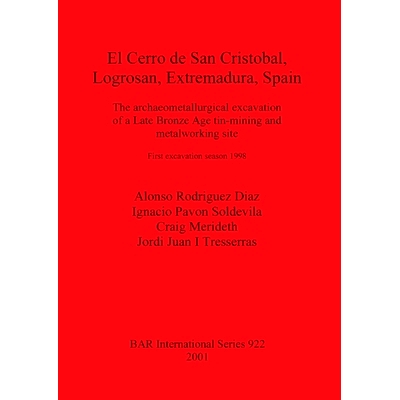 El Cerro de San Cristobal, Logrosan, Extremadura, Spain

The archaeometallurgical excavation of a Late Bronze Age tin-mining and metalworking site

First excavation season 1998

Alonso Rodriguez Diaz
Ignacio Pavon Soldevila
Craig Merideth
Jordi Juan I Tresserras

BAR International Series 922
2001